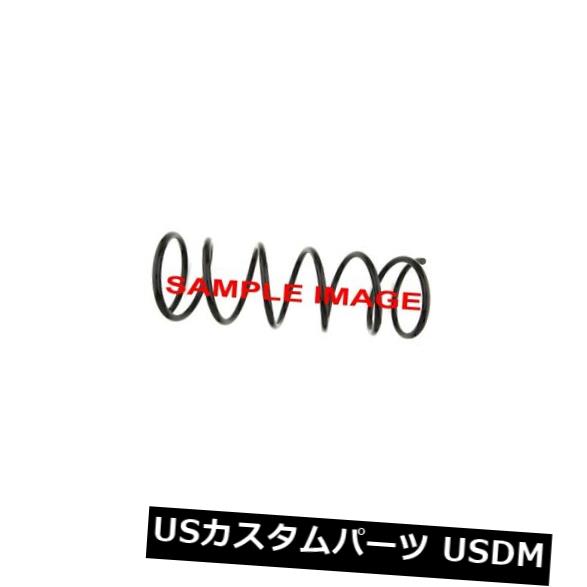 SAMPLE IMAGE

USカスタムパーツ USDM